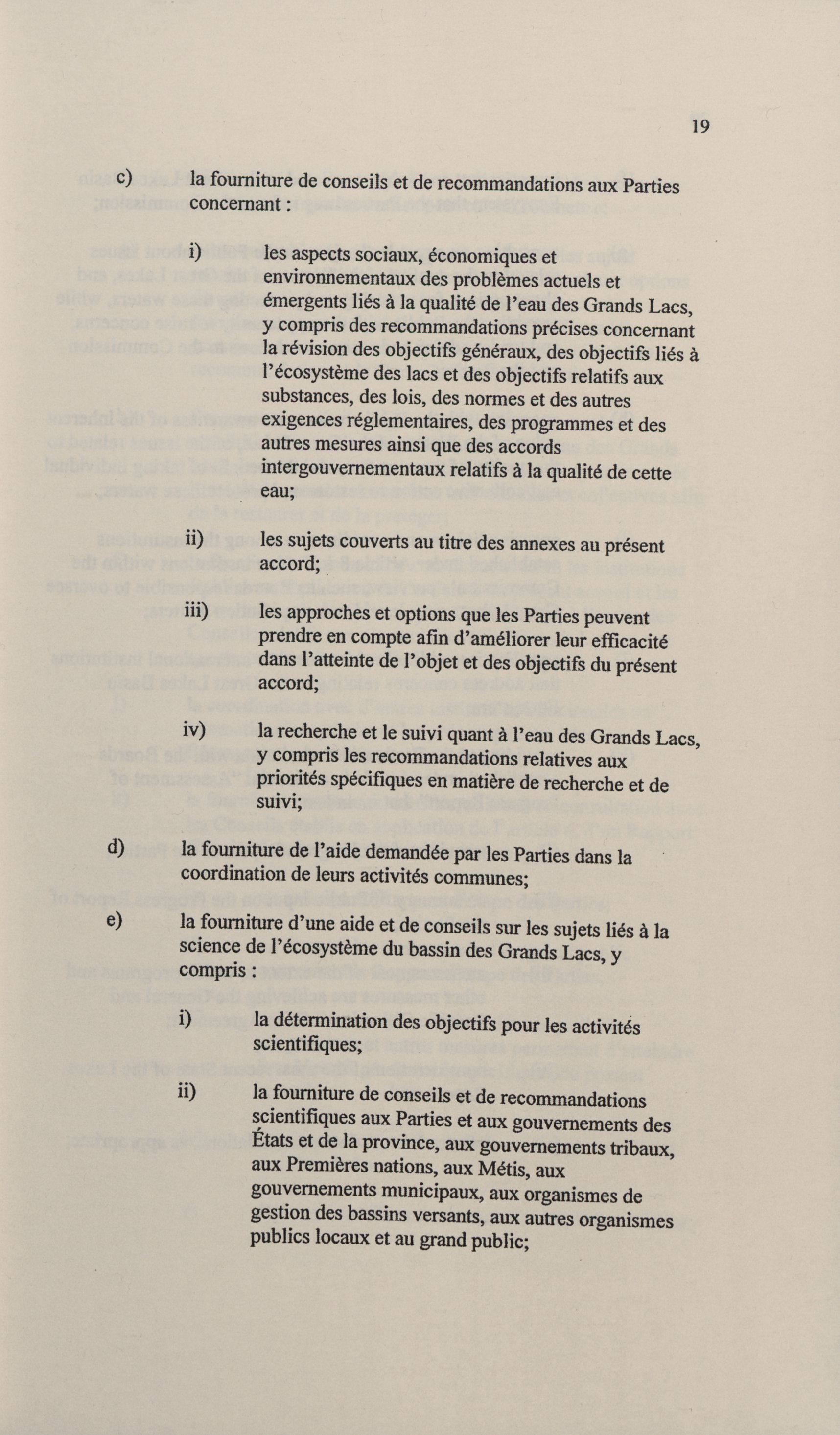 19

c) la fourniture de conseils et de recommandations aux Parties concernant :

i) les aspects sociaux, économiques et environnementaux des problèmes actuels et émergents liés à la qualité de l'eau des Grands Lacs, y compris des recommandations précises concernant la révision des objectifs généraux, des objectifs liés à l'écosystème des lacs et des objectifs relatifs aux substances, des lois, des normes et des autres exigences réglementaires, des programmes et des autres mesures ainsi que des accords intergouvernementaux relatifs à la qualité de cette eau;

ii) les sujets couverts au titre des annexes au présent accord;

iii) les approches et options que les Parties peuvent prendre en compte afin d'améliorer leur efficacité dans l'atteinte de l'objet et des objectifs du présent accord;

iv) la recherche et le suivi quant à l'eau des Grands Lacs, y compris les recommandations relatives aux priorités spécifiques en matière de recherche et de suivi;

d) la fourniture de l'aide demandée par les Parties dans la coordination de leurs activités communes;

e) la fourniture d'une aide et de conseils sur les sujets liés à la science de l'écosystème du bassin des Grands Lacs, y compris :

i) la détermination des objectifs pour les activités scientifiques;

ii) la fourniture de conseils et de recommandations scientifiques aux Parties et aux gouvernements des États et de la province, aux gouvernements tribaux, aux Premières nations, aux Métis, aux gouvernements municipaux, aux organismes de gestion des bassins versants, aux autres organismes publics locaux et au grand public;